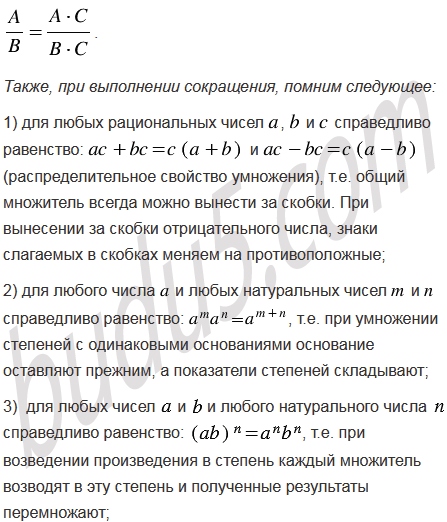 $\frac{A}{B} = \frac{A \cdot C}{B \cdot C}$.

Также, при выполнении сокращения, помним следующее:

1) для любых рациональных чисел $a$, $b$ и $c$ справедливо равенство: $ac + bc = c(a + b)$ и $ac - bc = c(a - b)$ (распределительное свойство умножения), т.е. общий множитель всегда можно вынести за скобки. При вынесении за скобки отрицательного числа, знаки слагаемых в скобках меняем на противоположные;

2) для любого числа $a$ и любых натуральных чисел $m$ и $n$ справедливо равенство: $a^m a^n = a^{m+n}$, т.е. при умножении степеней с одинаковыми основаниями основание оставляют прежним, а показатели степеней складывают;

3) для любых чисел $a$ и $b$ и любого натурального числа $n$ справедливо равенство: $(ab)^n = a^n b^n$, т.е. при возведении произведения в степень каждый множитель возводят в эту степень и полученные результаты перемножают;

budu5.com